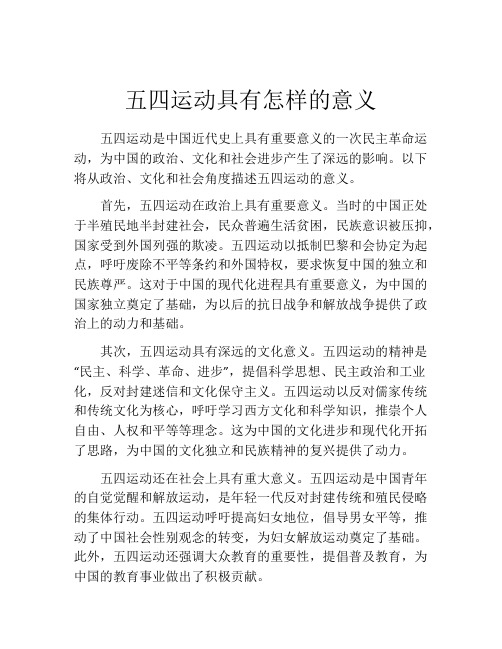 五四运动具有怎样的意义

五四运动是中国近代史上具有重要意义的一次民主革命运动，为中国的政治、文化和社会进步产生了深远的影响。以下将从政治、文化和社会角度描述五四运动的意义。

首先，五四运动在政治上具有重要意义。当时的中国正处于半殖民地半封建社会，民众普遍生活贫困，民族意识被压抑，国家受到外国列强的欺凌。五四运动以抵制巴黎和会协定为起点，呼吁废除不平等条约和外国特权，要求恢复中国的独立和民族尊严。这对于中国的现代化进程具有重要意义，为中国的国家独立奠定了基础，为以后的抗日战争和解放战争提供了政治上的动力和基础。

其次，五四运动具有深远的文化意义。五四运动的精神是“民主、科学、革命、进步”，提倡科学思想、民主政治和工业化，反对封建迷信和文化保守主义。五四运动以反对儒家传统和传统文化为核心，呼吁学习西方文化和科学知识，推崇个人自由、人权和平等等理念。这为中国的文化进步和现代化开拓了思路，为中国的文化独立和民族精神的复兴提供了动力。

五四运动还在社会上具有重大意义。五四运动是中国青年的自觉觉醒和解放运动，是年轻一代反对封建传统和殖民侵略的集体行动。五四运动呼吁提高妇女地位，倡导男女平等，推动了中国社会性别观念的转变，为妇女解放运动奠定了基础。此外，五四运动还强调大众教育的重要性，提倡普及教育，为中国的教育事业做出了积极贡献。